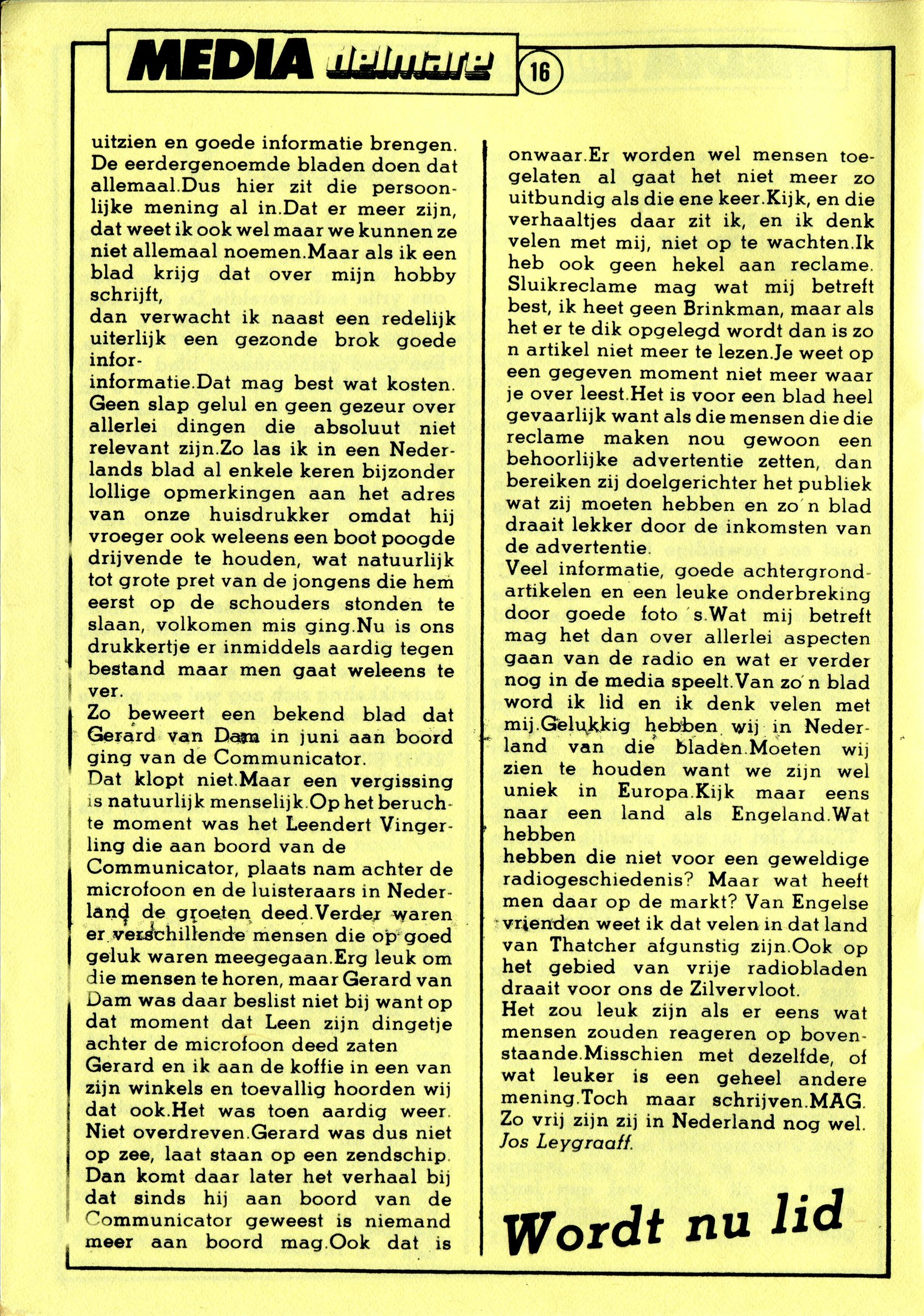 MEDIA delmare 16

uitzien en goede informatie brengen. De eerdergenoemde bladen doen dat allemaal.Dus hier zit die persoonlijke mening al in.Dat er meer zijn, dat weet ik ook wel maar we kunnen ze niet allemaal noemen.Maar als ik een blad krijg dat over mijn hobby schrijft,
dan verwacht ik naast een redelijk uiterlijk een gezonde brok goede infor-
informatie.Dat mag best wat kosten. Geen slap gelul en geen gezeur over allerlei dingen die absoluut niet relevant zijn.Zo las ik in een Nederlands blad al enkele keren bijzonder lollige opmerkingen aan het adres van onze huisdrukker omdat hij vroeger ook weleens een boot poogde drijvende te houden, wat natuurlijk tot grote pret van de jongens die hem eerst op de schouders stonden te slaan, volkomen mis ging.Nu is ons drukkertje er inmiddels aardig tegen bestand maar men gaat weleens te ver.
Zo beweert een bekend blad dat Gerard van Dam in juni aan boord ging van de Communicator.
Dat klopt niet.Maar een vergissing is natuurlijk menselijk.Op het beruchte moment was het Leendert Vingerling die aan boord van de Communicator, plaats nam achter de microfoon en de luisteraars in Nederland de groeten deed.Verder waren er verschillende mensen die op goed geluk waren meegegaan.Erg leuk om die mensen te horen, maar Gerard van Dam was daar beslist niet bij want op dat moment dat Leen zijn dingetje achter de microfoon deed zaten
Gerard en ik aan de koffie in een van zijn winkels en toevallig hoorden wij dat ook.Het was toen aardig weer. Niet overdreven.Gerard was dus niet op zee, laat staan op een zendschip. Dan komt daar later het verhaal bij dat sinds hij aan boord van de Communicator geweest is niemand meer aan boord mag.Ook dat is onwaar.Er worden wel mensen toegelaten al gaat het niet meer zo uitbundig als die ene keer.Kijk, en die verhaaltjes daar zit ik, en ik denk velen met mij, niet op te wachten.Ik heb ook geen hekel aan reclame. Sluikreclame mag wat mij betreft best, ik heet geen Brinkman, maar als het er te dik opgelegd wordt dan is zo n artikel niet meer te lezen.Je weet op een gegeven moment niet meer waar je over leest.Het is voor een blad heel gevaarlijk want als die mensen die die reclame maken nou gewoon een behoorlijke advertentie zetten, dan bereiken zij doelgerichter het publiek wat zij moeten hebben en zo'n blad draait lekker door de inkomsten van de advertentie.
Veel informatie, goede achtergrondartikelen en een leuke onderbreking door goede foto's.Wat mij betreft mag het dan over allerlei aspecten gaan van de radio en wat er verder nog in de media speelt.Van zo'n blad word ik lid en ik denk velen met mij.Gelukkig hebben wij in Nederland van die bladen.Moeten wij zien te houden want we zijn wel uniek in Europa.Kijk maar eens naar een land als Engeland.Wat hebben
hebben die niet voor een geweldige radiogeschiedenis? Maar wat heeft men daar op de markt? Van Engelse vrienden weet ik dat velen in dat land van Thatcher afgunstig zijn.Ook op het gebied van vrije radiobladen draait voor ons de Zilvervloot.
Het zou leuk zijn als er eens wat mensen zouden reageren op bovenstaande.Misschien met dezelfde, of wat leuker is een geheel andere mening.Toch maar schrijven.MAG. Zo vrij zijn zij in Nederland nog wel.
Jos Leygraaff.

Wordt nu lid